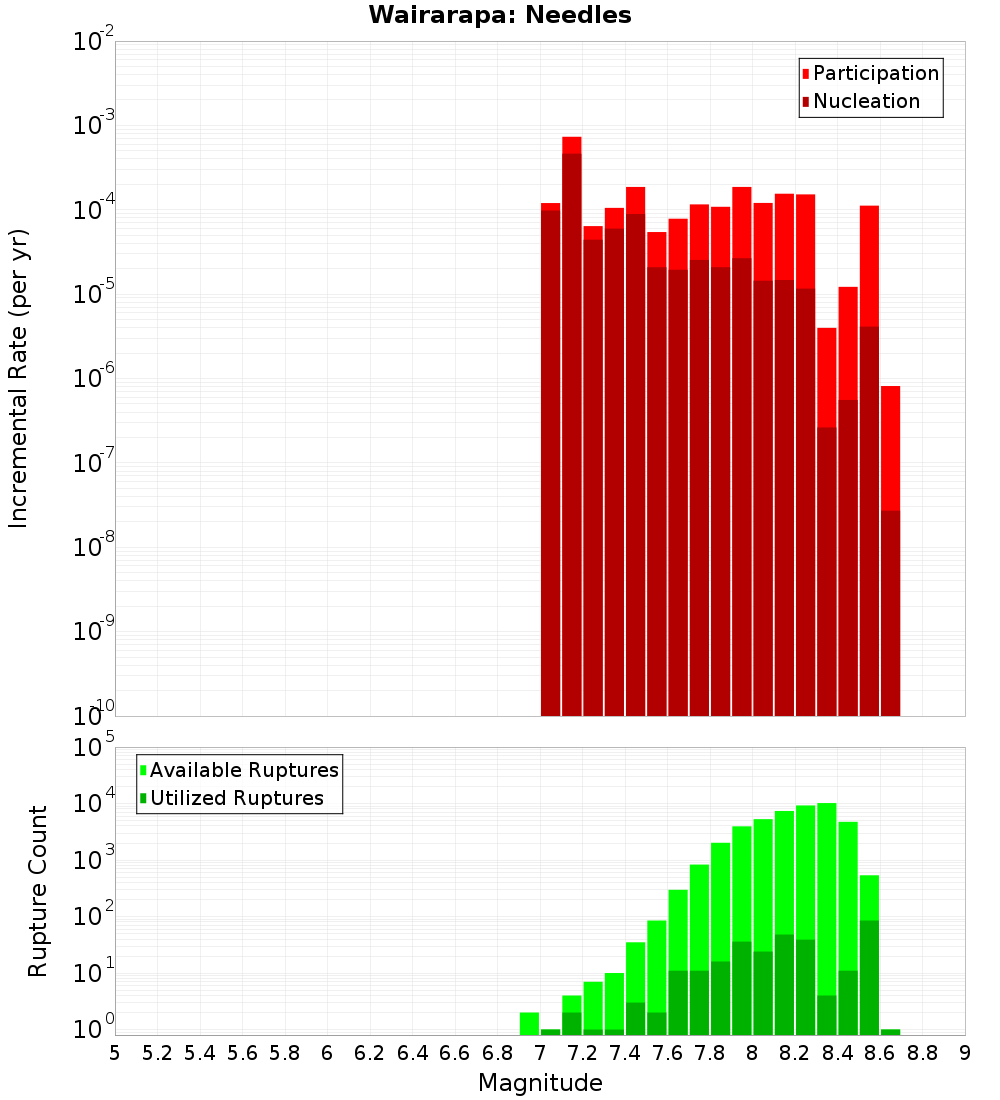 Wairarapa: Needles

Participation
Nucleation

Incremental Rate (per yr)

$10^{-2}$
$10^{-3}$
$10^{-4}$
$10^{-5}$
$10^{-6}$
$10^{-7}$
$10^{-8}$
$10^{-9}$
$10^{-10}$

Available Ruptures
Utilized Ruptures

Rupture Count

$10^{5}$
$10^{4}$
$10^{3}$
$10^{2}$
$10^{1}$
$10^{0}$

5 5.2 5.4 5.6 5.8 6 6.2 6.4 6.6 6.8 7 7.2 7.4 7.6 7.8 8 8.2 8.4 8.6 8.8 9

Magnitude